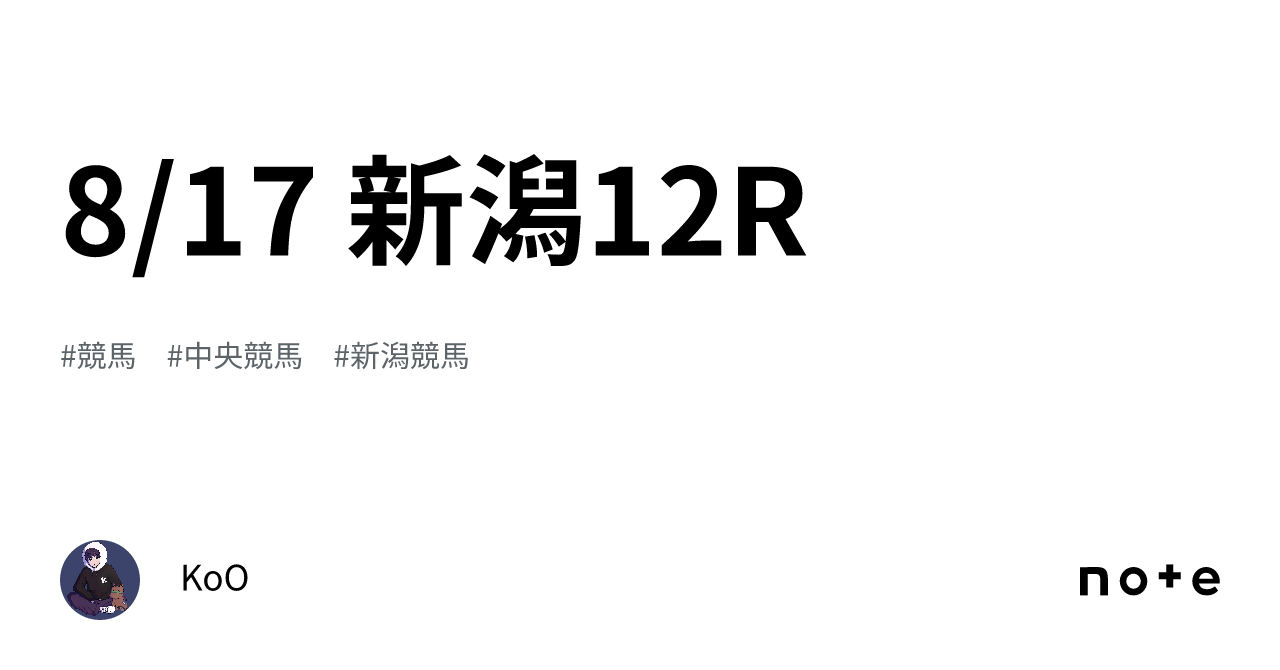 8/17 新潟12R

#競馬 #中央競馬 #新潟競馬

KoO

note